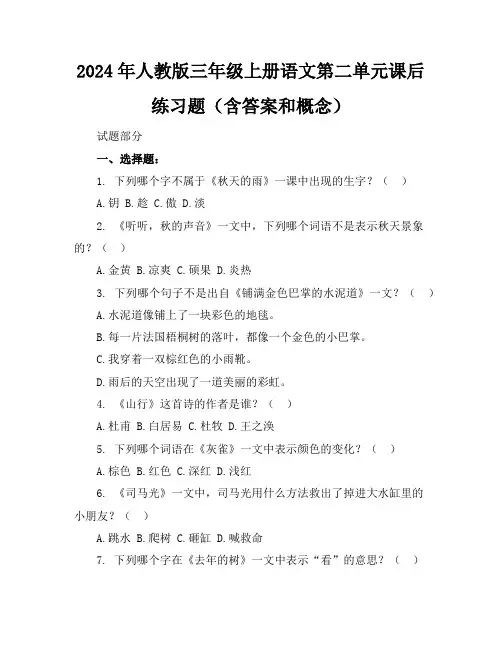 2024年人教版三年级上册语文第二单元课后练习题（含答案和概念）

试题部分

一、选择题：

1. 下列哪个字不属于《秋天的雨》一课中出现的生字？（ ）

A.钥 B.趁 C.傲 D.淡

2. 《听听，秋的声音》一文中，下列哪个词语不是表示秋天景象的？（ ）

A.金黄 B.凉爽 C.硕果 D.炎热

3. 下列哪个句子不是出自《铺满金色巴掌的水泥道》一文？（ ）

A.水泥道像铺上了一块彩色的地毯。

B.每一片法国梧桐树的落叶，都像一个金色的小巴掌。

C.我穿着一双棕红色的小雨靴。

D.雨后的天空出现了一道美丽的彩虹。

4. 《山行》这首诗的作者是谁？（ ）

A.杜甫 B.白居易 C.杜牧 D.王之涣

5. 下列哪个词语在《灰雀》一文中表示颜色的变化？（ ）

A.棕色 B.红色 C.深红 D.浅红

6. 《司马光》一文中，司马光用什么方法救出了掉进大水缸里的小朋友？（ ）

A.跳水 B.爬树 C.砸缸 D.喊救命

7. 下列哪个字在《去年的树》一文中表示“看”的意思？（ ）